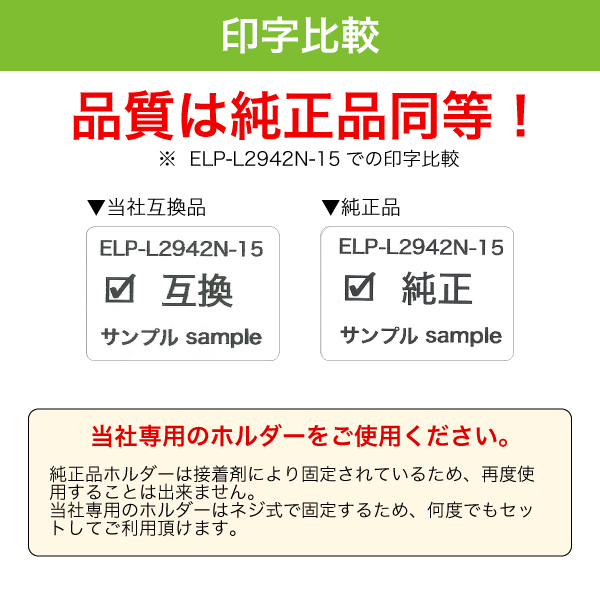 印字比較

品質は純正品同等！

※ ELP-L2942N-15 での印字比較

▼当社互換品

ELP-L2942N-15
☑ 互換
サンプル sample

▼純正品

ELP-L2942N-15
☑ 純正
サンプル sample

当社専用のホルダーをご使用ください。

純正品ホルダーは接着剤により固定されているため、再度使用することは出来ません。
当社専用のホルダーはネジ式で固定するため、何度でもセットしてご利用頂けます。